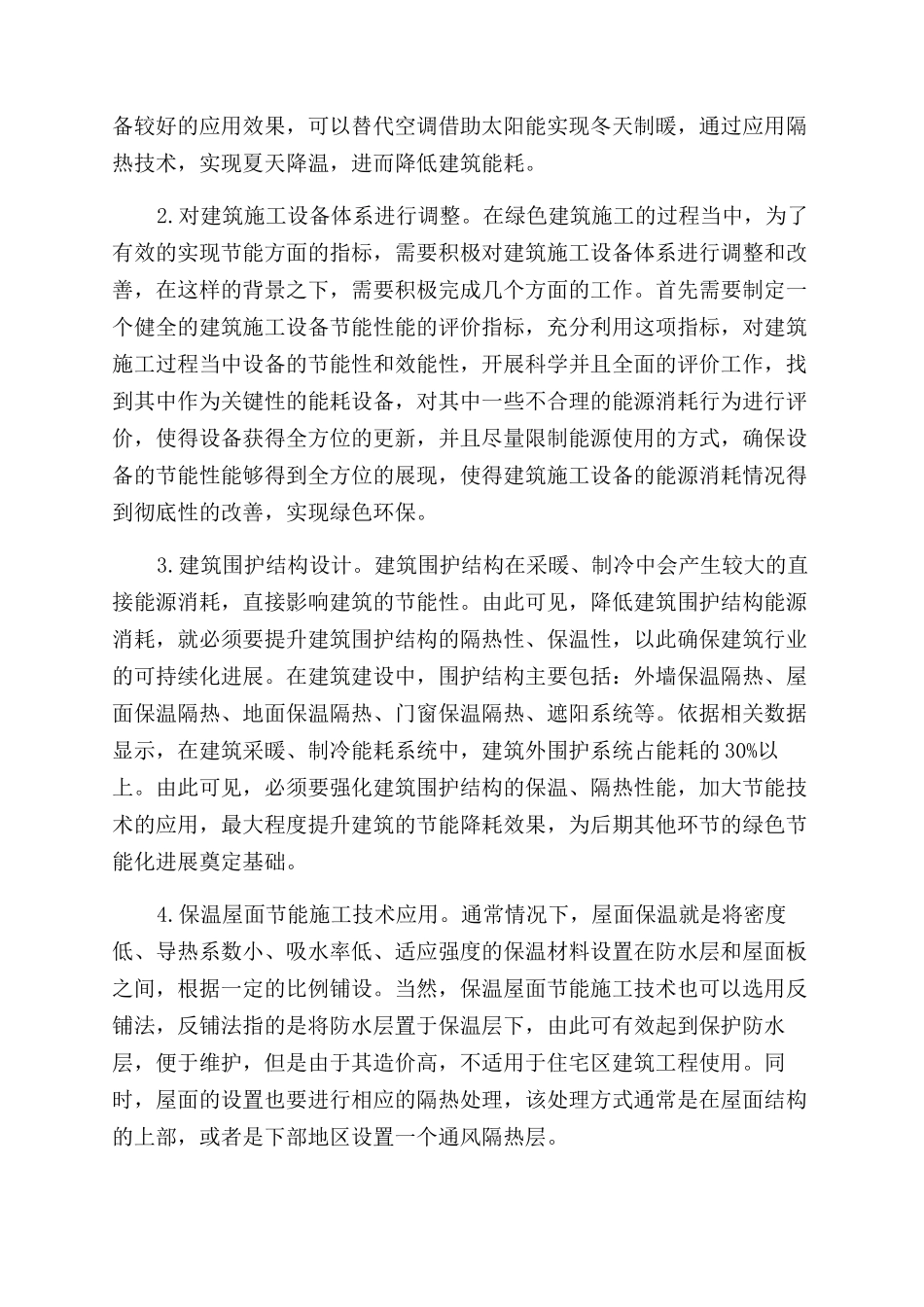 备较好的应用效果，可以替代空调借助太阳能实现冬天制暖，通过应用隔热技术，实现夏天降温，进而降低建筑能耗。

2.对建筑施工设备体系进行调整。在绿色建筑施工的过程当中，为了有效的实现节能方面的指标，需要积极对建筑施工设备体系进行调整和改善，在这样的背景之下，需要积极完成几个方面的工作。首先需要制定一个健全的建筑施工设备节能性能的评价指标，充分利用这项指标，对建筑施工过程当中设备的节能性和效能性，开展科学并且全面的评价工作，找到其中作为关键性的能耗设备，对其中一些不合理的能源消耗行为进行评价，使得设备获得全方位的更新，并且尽量限制能源使用的方式，确保设备的节能性能够得到全方位的展现，使得建筑施工设备的能源消耗情况得到彻底性的改善，实现绿色环保。

3.建筑围护结构设计。建筑围护结构在采暖、制冷中会产生较大的直接能源消耗，直接影响建筑的节能性。由此可见，降低建筑围护结构能源消耗，就必须要提升建筑围护结构的隔热性、保温性，以此确保建筑行业的可持续化进展。在建筑建设中，围护结构主要包括：外墙保温隔热、屋面保温隔热、地面保温隔热、门窗保温隔热、遮阳系统等。依据相关数据显示，在建筑采暖、制冷能耗系统中，建筑外围护系统占能耗的30%以上。由此可见，必须要强化建筑围护结构的保温、隔热性能，加大节能技术的应用，最大程度提升建筑的节能降耗效果，为后期其他环节的绿色节能化进展奠定基础。

4.保温屋面节能施工技术应用。通常情况下，屋面保温就是将密度低、导热系数小、吸水率低、适应强度的保温材料设置在防水层和屋面板之间，根据一定的比例铺设。当然，保温屋面节能施工技术也可以选用反铺法，反铺法指的是将防水层置于保温层下，由此可有效起到保护防水层，便于维护，但是由于其造价高，不适用于住宅区建筑工程使用。同时，屋面的设置也要进行相应的隔热处理，该处理方式通常是在屋面结构的上部，或者是下部地区设置一个通风隔热层。